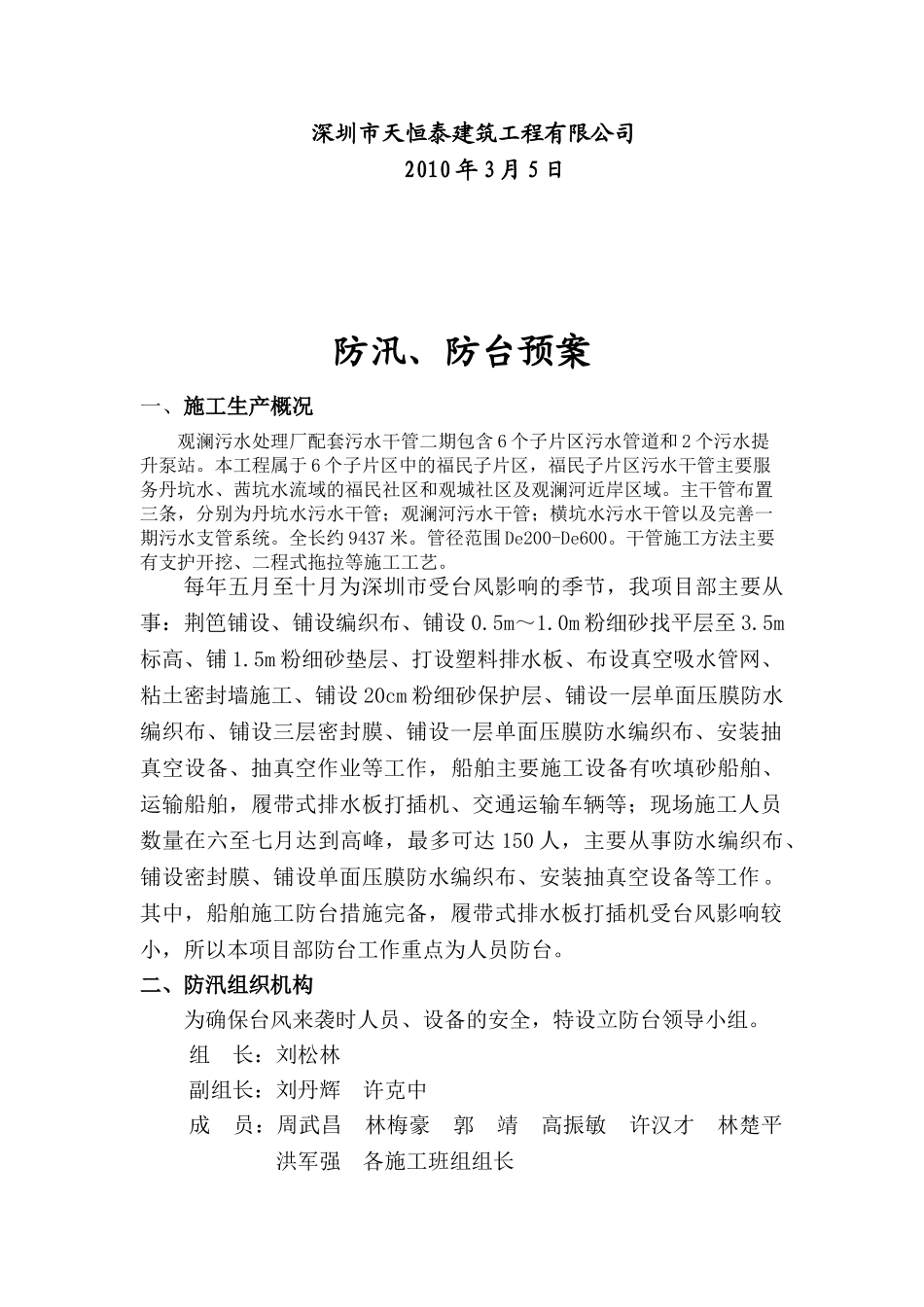 深圳市天恒泰建筑工程有限公司
2010年3月5日

防汛、防台预案

一、施工生产概况

观澜污水处理厂配套污水干管二期包含6个子片区污水管道和2个污水提升泵站。本工程属于6个子片区中的福民子片区，福民子片区污水干管主要服务丹坑水、茜坑水流域的福民社区和观城社区及观澜河近岸区域。主干管布置三条，分别为丹坑水污水干管；观澜河污水干管；横坑水污水干管以及完善一期污水支管系统。全长约9437米。管径范围De200-De600。干管施工方法主要有支护开挖、二程式拖拉等施工工艺。

每年五月至十月为深圳市受台风影响的季节，我项目部主要从事：荆笆铺设、铺设编织布、铺设0.5m～1.0m粉细砂找平层至3.5m标高、铺1.5m粉细砂垫层、打设塑料排水板、布设真空吸水管网、粘土密封墙施工、铺设20cm粉细砂保护层、铺设一层单面压膜防水编织布、铺设三层密封膜、铺设一层单面压膜防水编织布、安装抽真空设备、抽真空作业等工作，船舶主要施工设备有吹填砂船舶、运输船舶，履带式排水板打插机、交通运输车辆等；现场施工人员数量在六至七月达到高峰，最多可达150人，主要从事防水编织布、铺设密封膜、铺设单面压膜防水编织布、安装抽真空设备等工作。其中，船舶施工防台措施完备，履带式排水板打插机受台风影响较小，所以本项目部防台工作重点为人员防台。

二、防汛组织机构

为确保台风来袭时人员、设备的安全，特设立防台领导小组。

组　长：刘松林

副组长：刘丹辉　许克中

成　员：周武昌　林梅豪　郭　靖　高振敏　许汉才　林楚平　洪军强　各施工班组组长